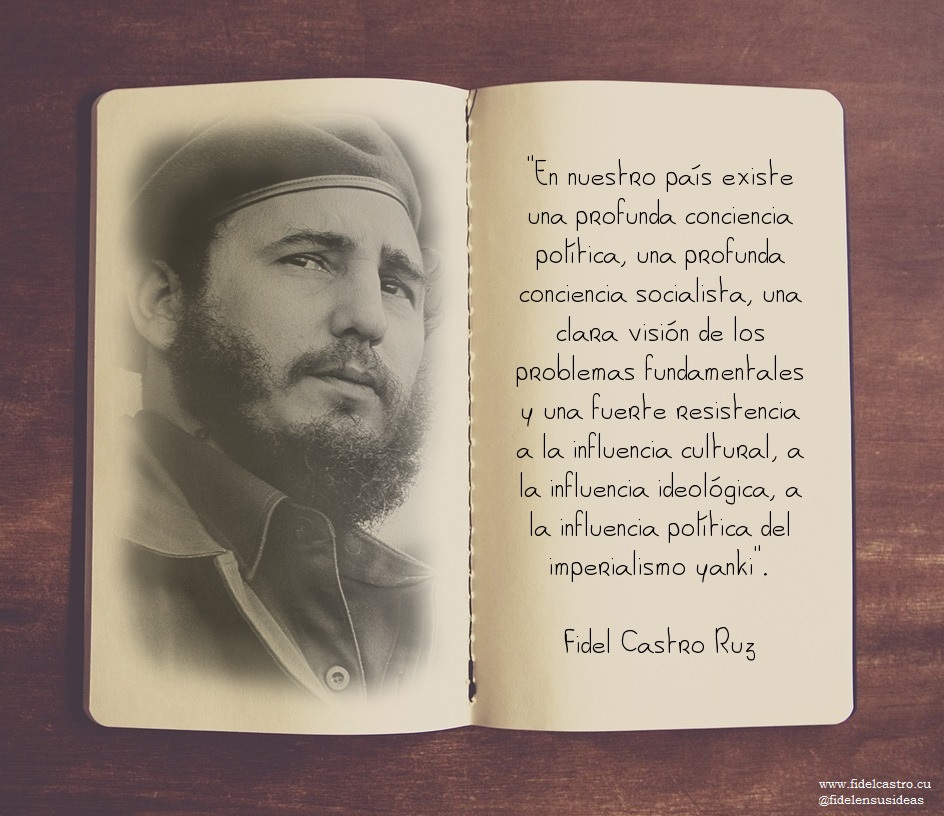 "En nuestro país existe una profunda conciencia política, una profunda conciencia socialista, una clara visión de los problemas fundamentales y una fuerte resistencia a la influencia cultural, a la influencia ideológica, a la influencia política del imperialismo yanki".

Fidel Castro Ruz

www.fidelcastro.cu
@fidelensusideas